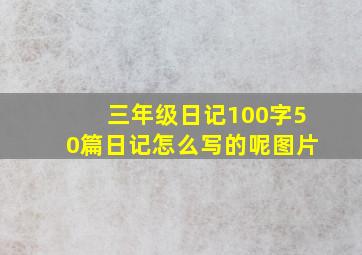 三年级日记100字50篇日记怎么写的呢图片